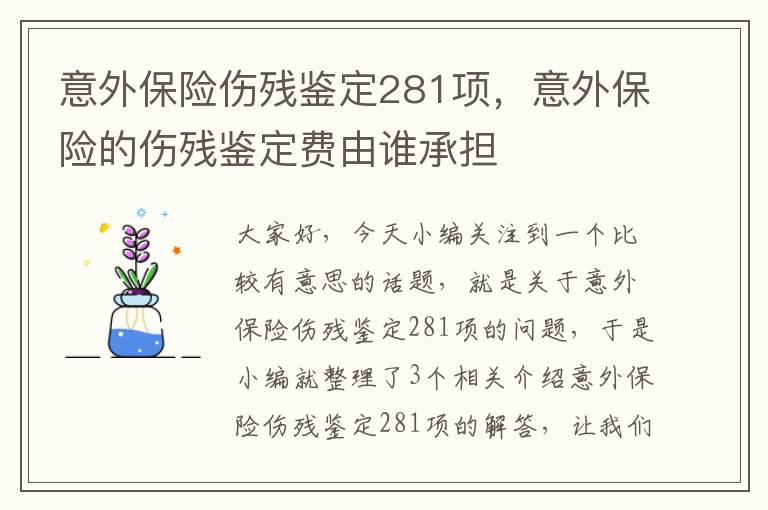 意外保险伤残鉴定281项，意外保险的伤残鉴定费由谁承担

大家好，今天小编关注到一个比较有意思的话题，就是关于意外保险伤残鉴定281项的问题，于是小编就整理了3个相关介绍意外保险伤残鉴定281项的解答，让我们